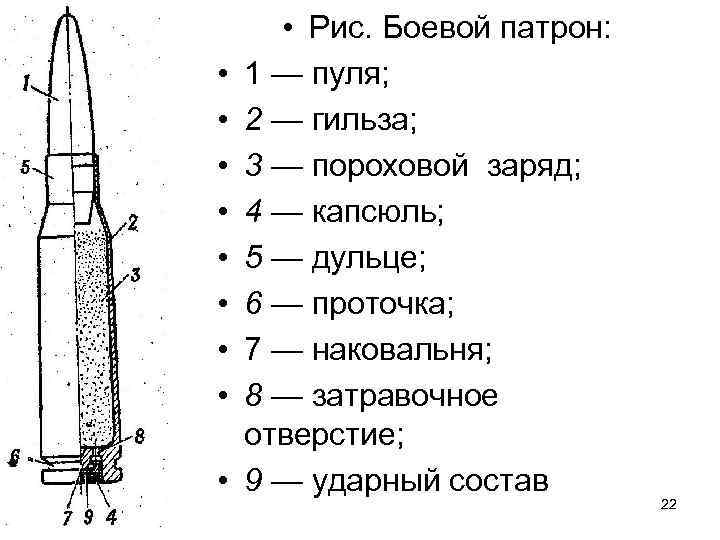 1

5

2

3

8

6

7 9 4

• Рис. Боевой патрон:

• 1 — пуля;

• 2 — гильза;

• 3 — пороховой заряд;

• 4 — капсюль;

• 5 — дульце;

• 6 — проточка;

• 7 — наковальня;

• 8 — затравочное отверстие;

• 9 — ударный состав

22